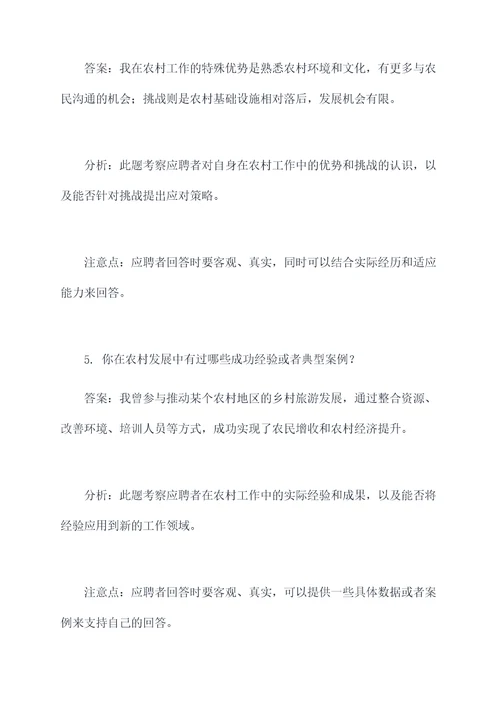 答案：我在农村工作的特殊优势是熟悉农村环境和文化，有更多与农民沟通的机会；挑战则是农村基础设施相对落后，发展机会有限。

分析：此题考察应聘者对自身在农村工作中的优势和挑战的认识，以及能否针对挑战提出应对策略。

注意点：应聘者回答时要客观、真实，同时可以结合实际经历和适应能力来回答。

5. 你在农村发展中有过哪些成功经验或者典型案例？

答案：我曾参与推动某个农村地区的乡村旅游发展，通过整合资源、改善环境、培训人员等方式，成功实现了农民增收和农村经济提升。

分析：此题考察应聘者在农村工作中的实际经验和成果，以及能否将经验应用到新的工作领域。

注意点：应聘者回答时要客观、真实，可以提供一些具体数据或者案例来支持自己的回答。